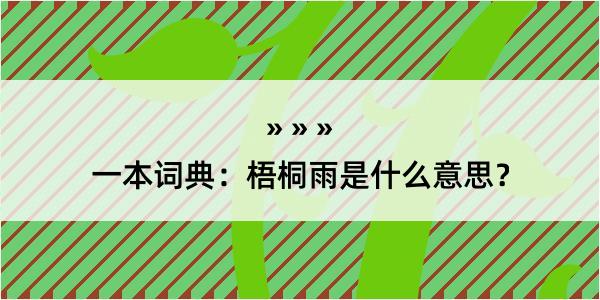 » » »

一本词典：梧桐雨是什么意思？